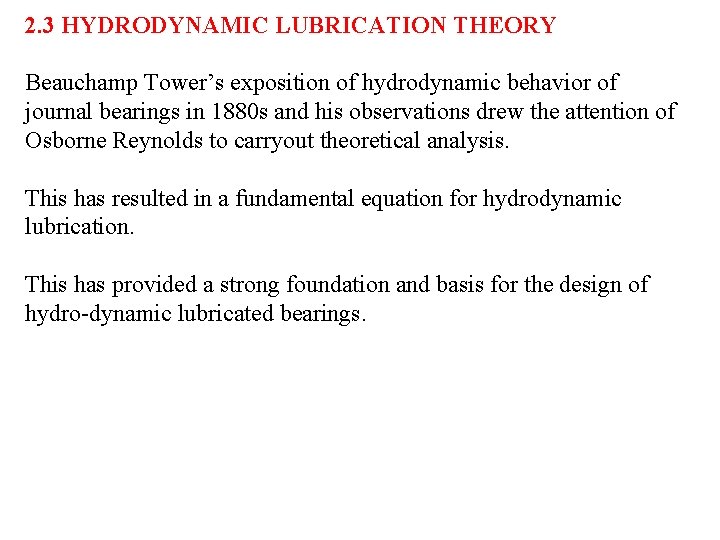 2.3 HYDRODYNAMIC LUBRICATION THEORY

Beauchamp Tower’s exposition of hydrodynamic behavior of journal bearings in 1880s and his observations drew the attention of Osborne Reynolds to carryout theoretical analysis.

This has resulted in a fundamental equation for hydrodynamic lubrication.

This has provided a strong foundation and basis for the design of hydro-dynamic lubricated bearings.